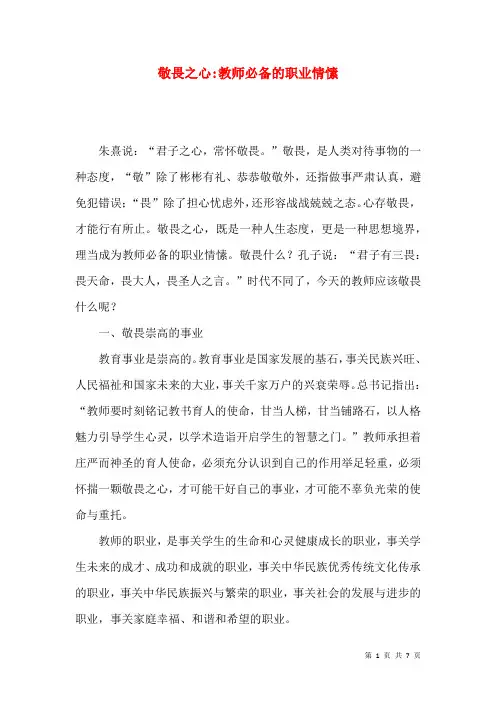 敬畏之心:教师必备的职业情愫

朱熹说:“君子之心，常怀敬畏。”敬畏，是人类对待事物的一种态度，“敬”除了彬彬有礼、恭恭敬敬外，还指做事严肃认真，避免犯错误;“畏”除了担心忧虑外，还形容战战兢兢之态。心存敬畏，才能行有所止。敬畏之心，既是一种人生态度，更是一种思想境界，理当成为教师必备的职业情愫。敬畏什么？孔子说:“君子有三畏:畏天命，畏大人，畏圣人之言。”时代不同了，今天的教师应该敬畏什么呢？

一、敬畏崇高的事业

教育事业是崇高的。教育事业是国家发展的基石，事关民族兴旺、人民福祉和国家未来的大业，事关千家万户的兴衰荣辱。总书记指出:“教师要时刻铭记教书育人的使命，甘当人梯，甘当铺路石，以人格魅力引导学生心灵，以学术造诣开启学生的智慧之门。”教师承担着庄严而神圣的育人使命，必须充分认识到自己的作用举足轻重，必须怀揣一颗敬畏之心，才可能干好自己的事业，才可能不辜负光荣的使命与重托。

教师的职业，是事关学生的生命和心灵健康成长的职业，事关学生未来的成才、成功和成就的职业，事关中华民族优秀传统文化传承的职业，事关中华民族振兴与繁荣的职业，事关社会的发展与进步的职业，事关家庭幸福、和谐和希望的职业。

第 1 页 共 7 页